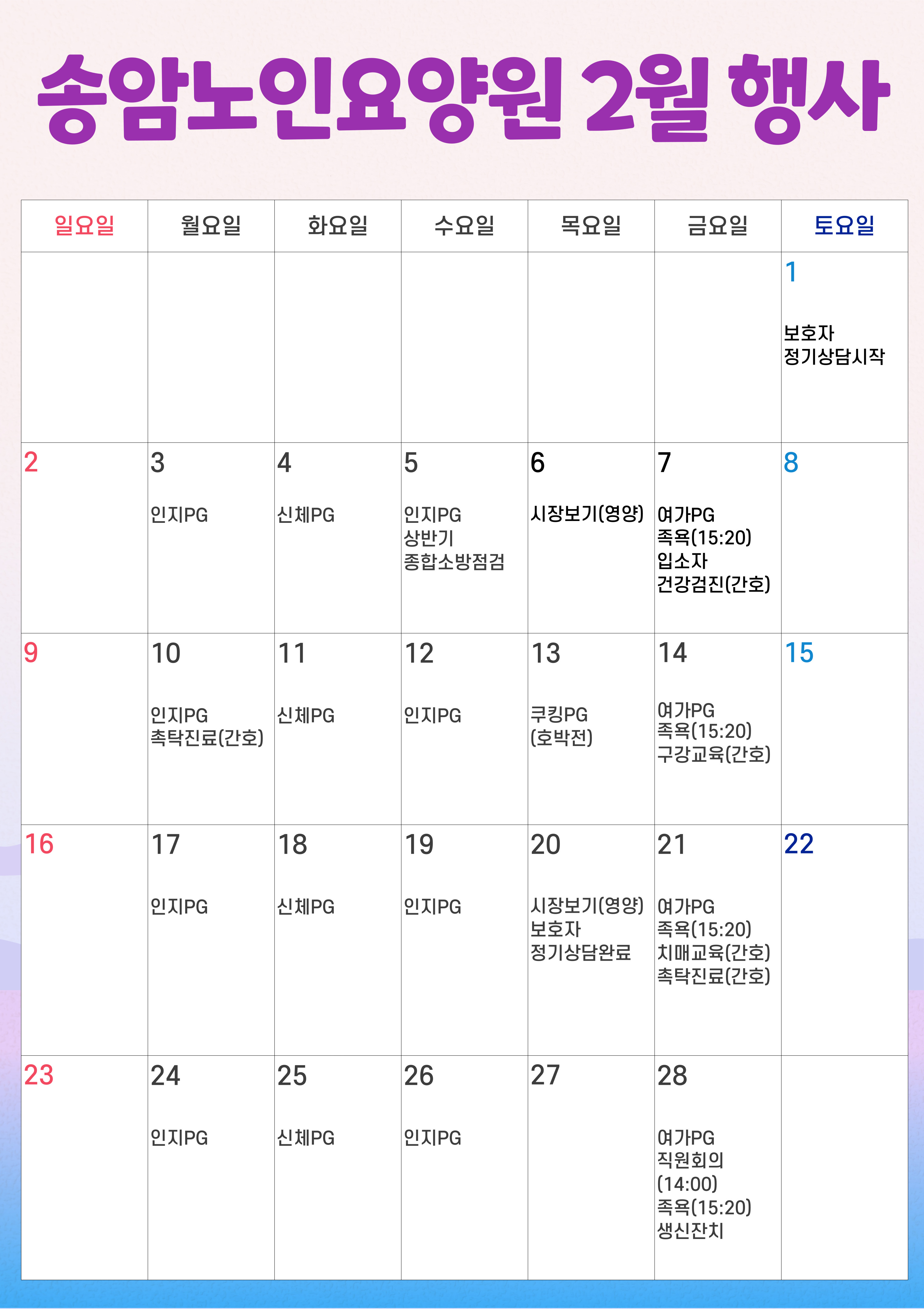 송암노인요양원 2월 행사

| 일요일 | 월요일 | 화요일 | 수요일 | 목요일 | 금요일 | 토요일 |
|---|---|---|---|---|---|---|
| | | | | | | 1 보호자 정기상담시작 |
| 2 | 3 인지PG | 4 신체PG | 5 인지PG 상반기 종합소방점검 | 6 시장보기(영양) | 7 여가PG 족욕(15:20) 입소자 건강검진(간호) | 8 |
| 9 | 10 인지PG 촉탁진료(간호) | 11 신체PG | 12 인지PG | 13 쿠킹PG (호박전) | 14 여가PG 족욕(15:20) 구강교육(간호) | 15 |
| 16 | 17 인지PG | 18 신체PG | 19 인지PG | 20 시장보기(영양) 보호자 정기상담완료 | 21 여가PG 족욕(15:20) 치매교육(간호) 촉탁진료(간호) | 22 |
| 23 | 24 인지PG | 25 신체PG | 26 인지PG | 27 | 28 여가PG 직원회의 (14:00) 족욕(15:20) 생신잔치 | |